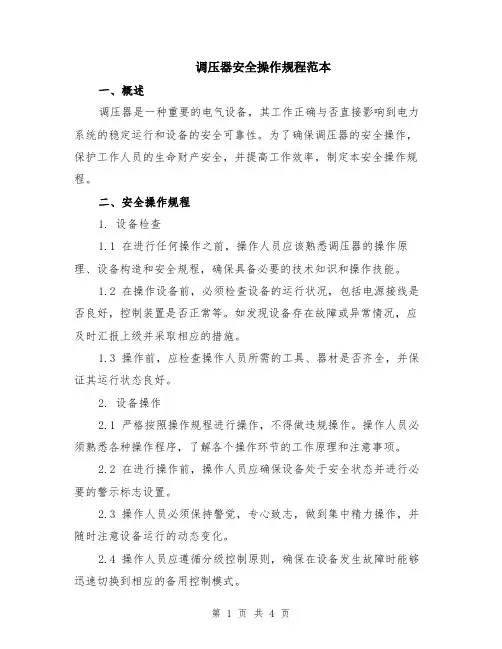 调压器安全操作规程范本

一、概述

调压器是一种重要的电气设备，其工作正确与否直接影响到电力系统的稳定运行和设备的安全可靠性。为了确保调压器的安全操作，保护工作人员的生命财产安全，并提高工作效率，制定本安全操作规程。

二、安全操作规程

1. 设备检查

1.1 在进行任何操作之前，操作人员应该熟悉调压器的操作原理、设备构造和安全规程，确保具备必要的技术知识和操作技能。

1.2 在操作设备前，必须检查设备的运行状况，包括电源接线是否良好，控制装置是否正常等。如发现设备存在故障或异常情况，应及时汇报上级并采取相应的措施。

1.3 操作前，应检查操作人员所需的工具、器材是否齐全，并保证其运行状态良好。

2. 设备操作

2.1 严格按照操作规程进行操作，不得做违规操作。操作人员必须熟悉各种操作程序，了解各个操作环节的工作原理和注意事项。

2.2 在进行操作前，操作人员应确保设备处于安全状态并进行必要的警示标志设置。

2.3 操作人员必须保持警觉，专心致志，做到集中精力操作，并随时注意设备运行的动态变化。

2.4 操作人员应遵循分级控制原则，确保在设备发生故障时能够迅速切换到相应的备用控制模式。

第 1 页 共 4 页